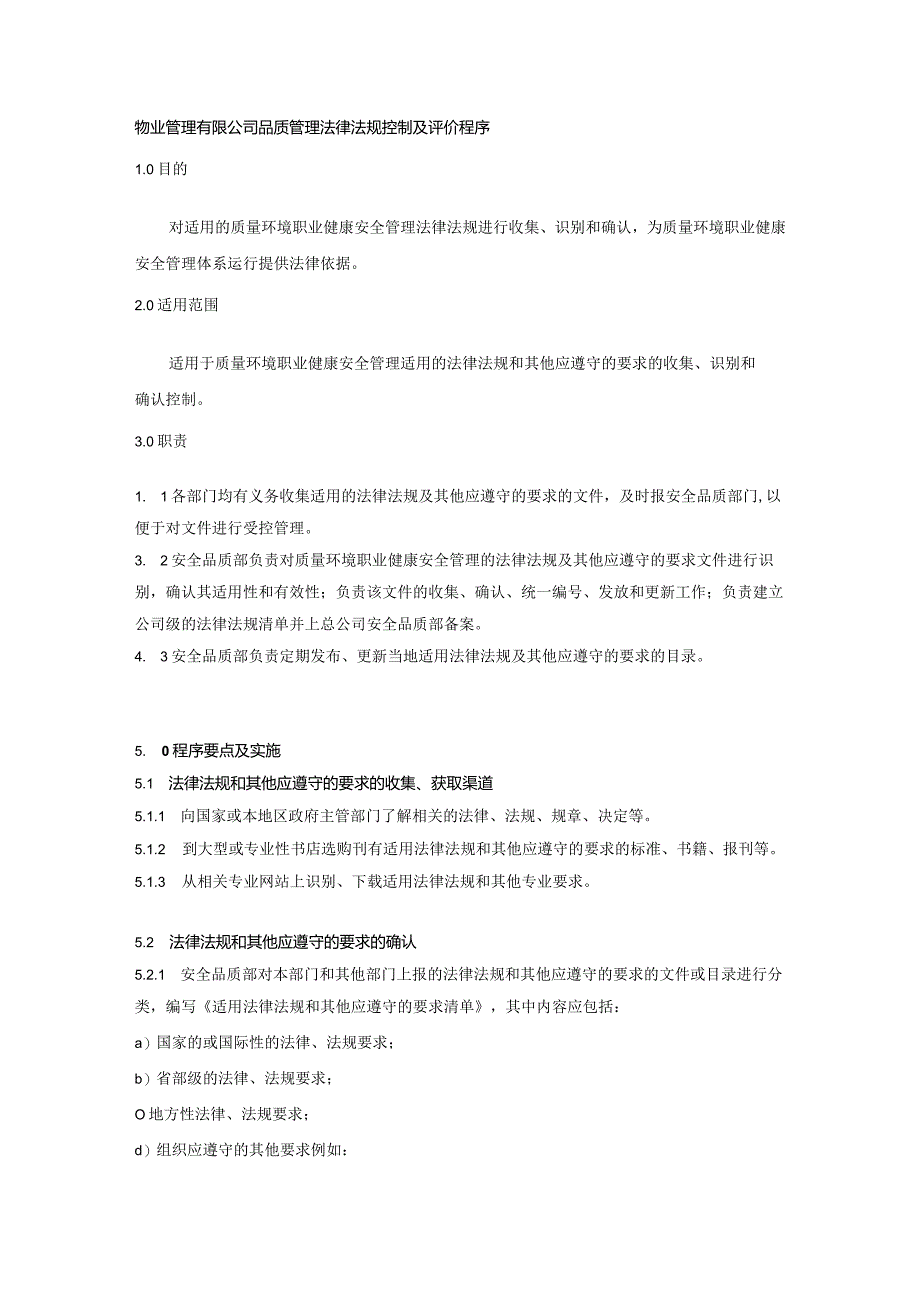 物业管理有限公司品质管理法律法规控制及评价程序

1.0 目的

对适用的质量环境职业健康安全管理法律法规进行收集、识别和确认，为质量环境职业健康安全管理体系运行提供法律依据。

2.0 适用范围

适用于质量环境职业健康安全管理适用的法律法规和其他应遵守的要求的收集、识别和确认控制。

3.0 职责

1. 1 各部门均有义务收集适用的法律法规及其他应遵守的要求的文件，及时报安全品质部门,以便于对文件进行受控管理。

3. 2 安全品质部负责对质量环境职业健康安全管理的法律法规及其他应遵守的要求文件进行识别，确认其适用性和有效性；负责该文件的收集、确认、统一编号、发放和更新工作；负责建立公司级的法律法规清单并上总公司安全品质部备案。

4. 3 安全品质部负责定期发布、更新当地适用法律法规及其他应遵守的要求的目录。

5. 0 程序要点及实施

5.1 法律法规和其他应遵守的要求的收集、获取渠道

5.1.1 向国家或本地区政府主管部门了解相关的法律、法规、规章、决定等。

5.1.2 到大型或专业性书店选购刊有适用法律法规和其他应遵守的要求的标准、书籍、报刊等。

5.1.3 从相关专业网站上识别、下载适用法律法规和其他专业要求。

5.2 法律法规和其他应遵守的要求的确认

5.2.1 安全品质部对本部门和其他部门上报的法律法规和其他应遵守的要求的文件或目录进行分类，编写《适用法律法规和其他应遵守的要求清单》，其中内容应包括：

a）国家的或国际性的法律、法规要求；

b）省部级的法律、法规要求；

O 地方性法律、法规要求；

d）组织应遵守的其他要求例如：